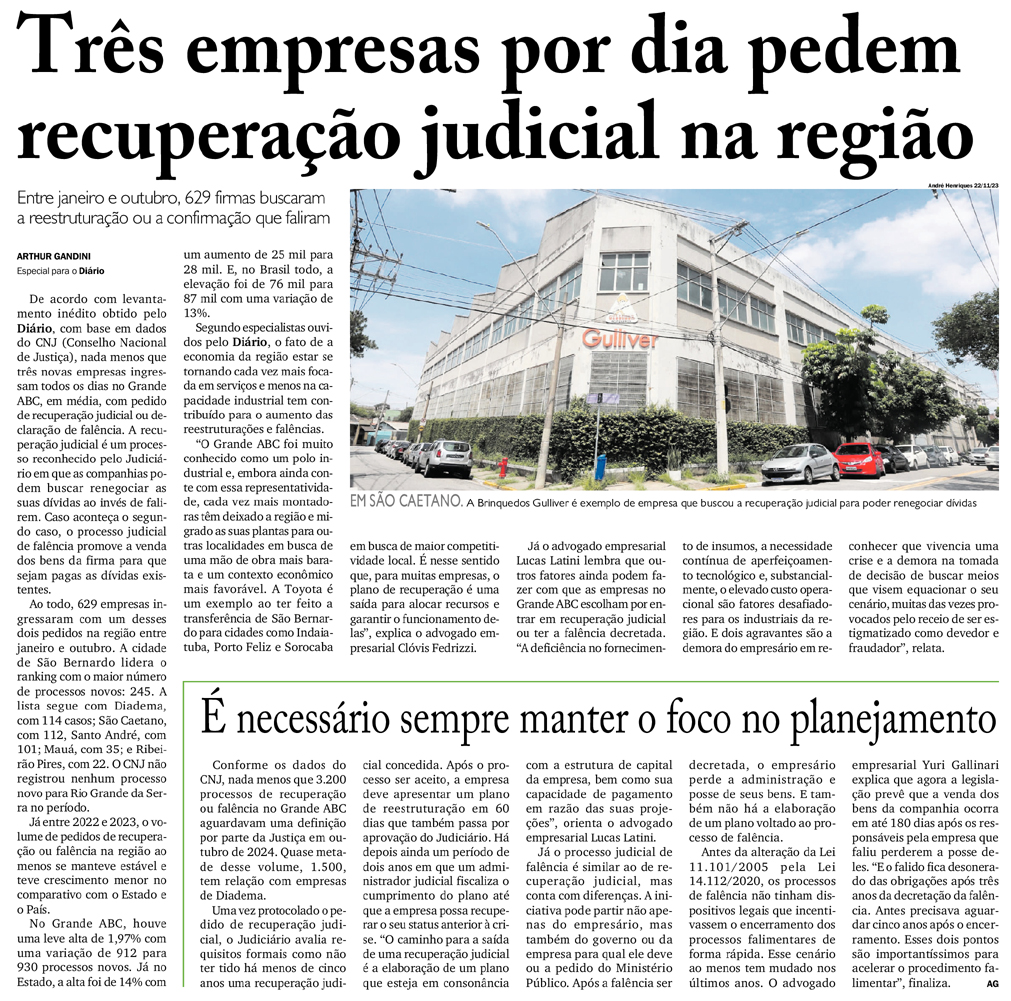 Três empresas por dia pedem recuperação judicial na região

Entre janeiro e outubro, 629 firmas buscaram a reestruturação ou a confirmação que faliram

ARTHUR GANDINI
Especial para o Diário

De acordo com levantamento inédito obtido pelo Diário, com base em dados do CNJ (Conselho Nacional de Justiça), nada menos que três novas empresas ingressam todos os dias no Grande ABC, em média, com pedido de recuperação judicial ou declaração de falência. A recuperação judicial é um processo reconhecido pelo Judiciário em que as companhias podem buscar renegociar as suas dívidas ao invés de falirem. Caso aconteça o segundo caso, o processo judicial de falência promove a venda dos bens da firma para que sejam pagas as dívidas existentes.

Ao todo, 629 empresas ingressaram com um desses dois pedidos na região entre janeiro e outubro. A cidade de São Bernardo lidera o ranking com o maior número de processos novos: 245. A lista segue com Diadema, com 114 casos; São Caetano, com 112, Santo André, com 101; Mauá, com 35; e Ribeirão Pires, com 22. O CNJ não registrou nenhum processo novo para Rio Grande da Serra no período.

Já entre 2022 e 2023, o volume de pedidos de recuperação ou falência na região ao menos se manteve estável e teve crescimento menor no comparativo com o Estado e o País.

No Grande ABC, houve uma leve alta de 1,97% com uma variação de 912 para 930 processos novos. Já no Estado, a alta foi de 14% com um aumento de 25 mil para 28 mil. E, no Brasil todo, a elevação foi de 76 mil para 87 mil com uma variação de 13%.

Segundo especialistas ouvidos pelo Diário, o fato de a economia da região estar se tornando cada vez mais focada em serviços e menos na capacidade industrial tem contribuído para o aumento das reestruturações e falências.

"O Grande ABC foi muito conhecido como um polo industrial e, embora ainda conte com essa representatividade, cada vez mais montadoras têm deixado a região e migrado as suas plantas para outras localidades em busca de uma mão de obra mais barata e um contexto econômico mais favorável. A Toyota é um exemplo ao ter feito a transferência de São Bernardo para cidades como Indaiatuba, Porto Feliz e Sorocaba em busca de maior competitividade local. É nesse sentido que, para muitas empresas, o plano de recuperação é uma saída para alocar recursos e garantir o funcionamento delas", explica o advogado empresarial Clóvis Fedrizzi.

Já o advogado empresarial Lucas Latini lembra que outros fatores ainda podem fazer com que as empresas no Grande ABC escolham por entrar em recuperação judicial ou ter a falência decretada. "A deficiência no fornecimento de insumos, a necessidade contínua de aperfeiçoamento tecnológico e, substancialmente, o elevado custo operacional são fatores desafiadores para os industriais da região. E dois agravantes são a demora do empresário em reconhecer que vivencia uma crise e a demora na tomada de decisão de buscar meios que visem equacionar o seu cenário, muitas das vezes provocados pelo receio de ser estigmatizado como devedor e fraudador", relata.

André Henriques 22/11/23

Gulliver

EM SÃO CAETANO. A Brinquedos Gulliver é exemplo de empresa que buscou a recuperação judicial para poder renegociar dívidas

É necessário sempre manter o foco no planejamento

Conforme os dados do CNJ, nada menos que 3.200 processos de recuperação ou falência no Grande ABC aguardavam uma definição por parte da Justiça em outubro de 2024. Quase metade desse volume, 1.500, tem relação com empresas de Diadema.

Uma vez protocolado o pedido de recuperação judicial, o Judiciário avalia requisitos formais como não ter tido há menos de cinco anos uma recuperação judicial concedida. Após o processo ser aceito, a empresa deve apresentar um plano de reestruturação em 60 dias que também passa por aprovação do Judiciário. Há depois ainda um período de dois anos em que um administrador judicial fiscaliza o cumprimento do plano até que a empresa possa recuperar o seu status anterior à crise. "O caminho para a saída de uma recuperação judicial é a elaboração de um plano que esteja em consonância com a estrutura de capital da empresa, bem como sua capacidade de pagamento em razão das suas projeções", orienta o advogado empresarial Lucas Latini.

Já o processo judicial de falência é similar ao de recuperação judicial, mas conta com diferenças. A iniciativa pode partir não apenas do empresário, mas também do governo ou da empresa para qual ele deve ou a pedido do Ministério Público. Após a falência ser decretada, o empresário perde a administração e posse de seus bens. E também não há a elaboração de um plano voltado ao processo de falência.

Antes da alteração da Lei 11.101/2005 pela Lei 14.112/2020, os processos de falência não tinham dispositivos legais que incentivassem o encerramento dos processos falimentares de forma rápida. Esse cenário ao menos tem mudado nos últimos anos. O advogado empresarial Yuri Gallinari explica que agora a legislação prevê que a venda dos bens da companhia ocorra em até 180 dias após os responsáveis pela empresa que faliu perderem a posse deles. "E o falido fica desonerado das obrigações após três anos da decretação da falência. Antes precisava aguardar cinco anos após o encerramento. Esses dois pontos são importantíssimos para acelerar o procedimento falimentar", finaliza. AG